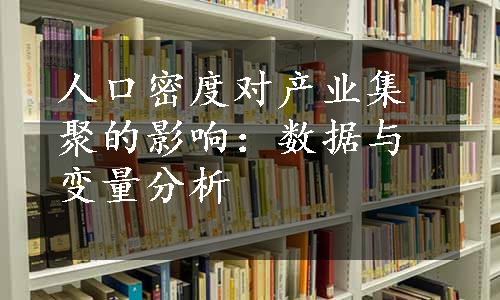 人口密度对产业集聚的影响：数据与变量分析